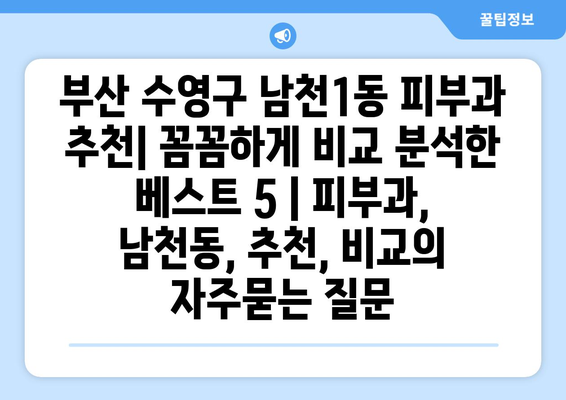 꿀팁정보

부산 수영구 남천1동 피부과 추천| 꼼꼼하게 비교 분석한 베스트 5 | 피부과, 남천동, 추천, 비교의 자주묻는 질문